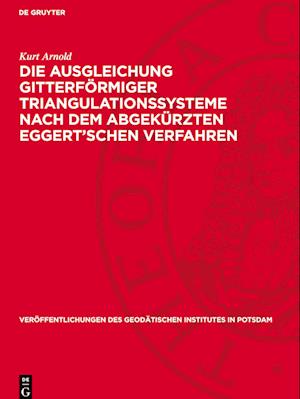 DE GRUYTER

Kurt Arnold

DIE AUSGLEICHUNG GITTERFÖRMIGER TRIANGULATIONSSYSTEME NACH DEM ABGEKÜRZTEN EGGERT'SCHEN VERFAHREN

VERÖFFENTLICHUNGEN DES GEODÄTISCHEN INSTITUTES IN POTSDAM

DE G